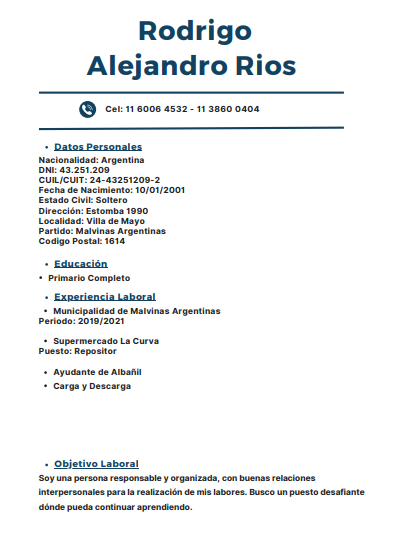 Rodrigo Alejandro Rios

Cel: 11 6006 4532 - 11 3860 0404

• Datos Personales
Nacionalidad: Argentina
DNI: 43.251.209
CUIL/CUIT: 24-43251209-2
Fecha de Nacimiento: 10/01/2001
Estado Civil: Soltero
Dirección: Estomba 1990
Localidad: Villa de Mayo
Partido: Malvinas Argentinas
Codigo Postal: 1614

• Educación
• Primario Completo

• Experiencia Laboral
• Municipalidad de Malvinas Argentinas
Periodo: 2019/2021

• Supermercado La Curva
Puesto: Repositor

• Ayudante de Albañil
• Carga y Descarga

• Objetivo Laboral
Soy una persona responsable y organizada, con buenas relaciones interpersonales para la realización de mis labores. Busco un puesto desafiante dónde pueda continuar aprendiendo.